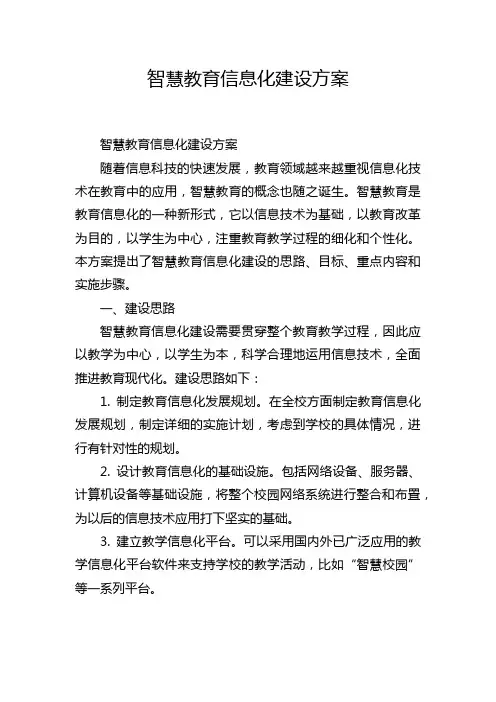 智慧教育信息化建设方案

智慧教育信息化建设方案

随着信息科技的快速发展，教育领域越来越重视信息化技术在教育中的应用，智慧教育的概念也随之诞生。智慧教育是教育信息化的一种新形式，它以信息技术为基础，以教育改革为目的，以学生为中心，注重教育教学过程的细化和个性化。本方案提出了智慧教育信息化建设的思路、目标、重点内容和实施步骤。

一、建设思路

智慧教育信息化建设需要贯穿整个教育教学过程，因此应以教学为中心，以学生为本，科学合理地运用信息技术，全面推进教育现代化。建设思路如下：

1. 制定教育信息化发展规划。在全校方面制定教育信息化发展规划，制定详细的实施计划，考虑到学校的具体情况，进行有针对性的规划。

2. 设计教育信息化的基础设施。包括网络设备、服务器、计算机设备等基础设施，将整个校园网络系统进行整合和布置，为以后的信息技术应用打下坚实的基础。

3. 建立教学信息化平台。可以采用国内外已广泛应用的教学信息化平台软件来支持学校的教学活动，比如“智慧校园”等一系列平台。